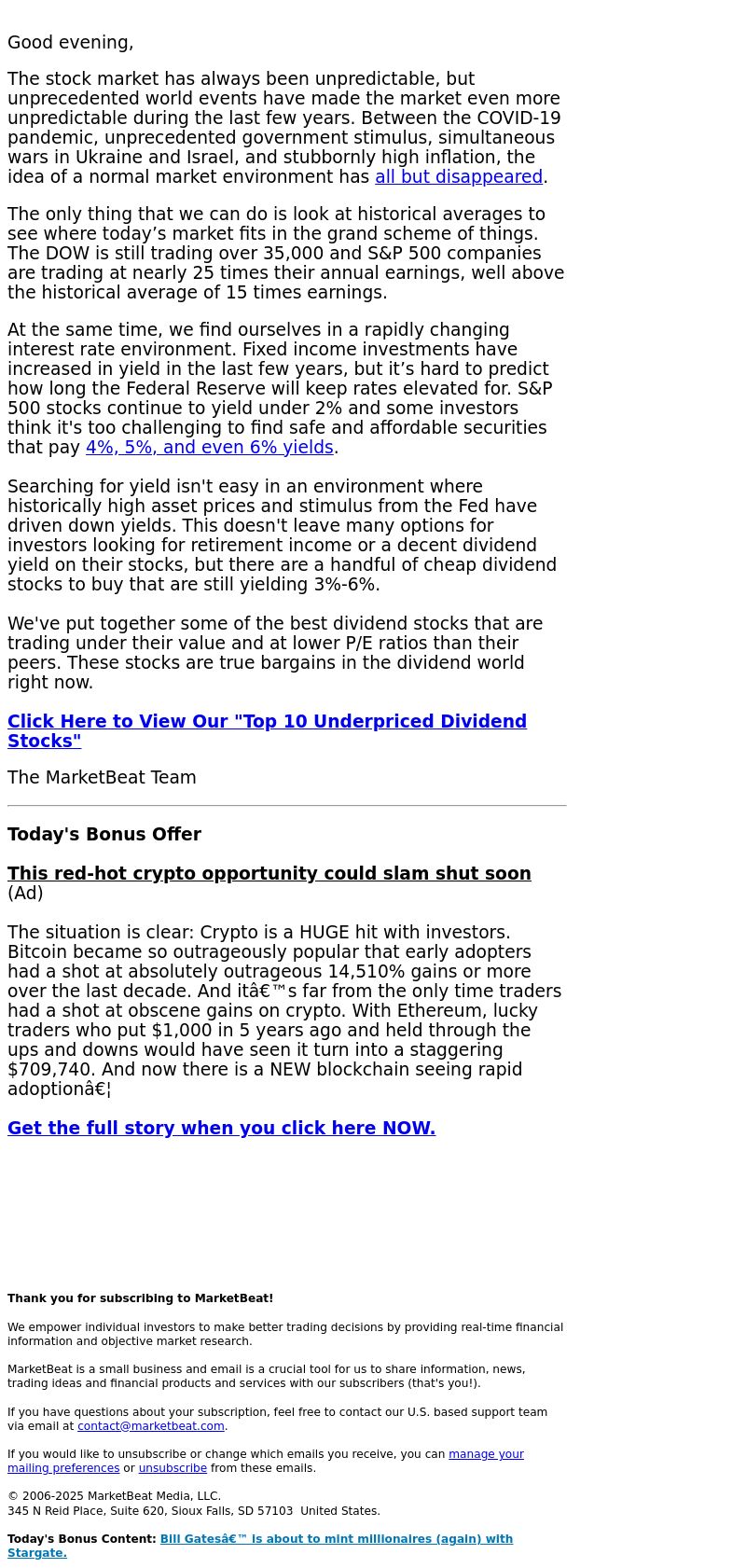 Good evening,

The stock market has always been unpredictable, but unprecedented world events have made the market even more unpredictable during the last few years. Between the COVID-19 pandemic, unprecedented government stimulus, simultaneous wars in Ukraine and Israel, and stubbornly high inflation, the idea of a normal market environment has all but disappeared.

The only thing that we can do is look at historical averages to see where today’s market fits in the grand scheme of things. The DOW is still trading over 35,000 and S&P 500 companies are trading at nearly 25 times their annual earnings, well above the historical average of 15 times earnings.

At the same time, we find ourselves in a rapidly changing interest rate environment. Fixed income investments have increased in yield in the last few years, but it’s hard to predict how long the Federal Reserve will keep rates elevated for. S&P 500 stocks continue to yield under 2% and some investors think it's too challenging to find safe and affordable securities that pay 4%, 5%, and even 6% yields.

Searching for yield isn't easy in an environment where historically high asset prices and stimulus from the Fed have driven down yields. This doesn't leave many options for investors looking for retirement income or a decent dividend yield on their stocks, but there are a handful of cheap dividend stocks to buy that are still yielding 3%-6%.

We've put together some of the best dividend stocks that are trading under their value and at lower P/E ratios than their peers. These stocks are true bargains in the dividend world right now.

Click Here to View Our "Top 10 Underpriced Dividend Stocks"

The MarketBeat Team

Today's Bonus Offer

This red-hot crypto opportunity could slam shut soon (Ad)

The situation is clear: Crypto is a HUGE hit with investors. Bitcoin became so outrageously popular that early adopters had a shot at absolutely outrageous 14,510% gains or more over the last decade. And itâ€™s far from the only time traders had a shot at obscene gains on crypto. With Ethereum, lucky traders who put $1,000 in 5 years ago and held through the ups and downs would have seen it turn into a staggering $709,740. And now there is a NEW blockchain seeing rapid adoptionâ€¦

Get the full story when you click here NOW.

Thank you for subscribing to MarketBeat!

We empower individual investors to make better trading decisions by providing real-time financial information and objective market research.

MarketBeat is a small business and email is a crucial tool for us to share information, news, trading ideas and financial products and services with our subscribers (that's you!).

If you have questions about your subscription, feel free to contact our U.S. based support team via email at contact@marketbeat.com.

If you would like to unsubscribe or change which emails you receive, you can manage your mailing preferences or unsubscribe from these emails.

© 2006-2025 MarketBeat Media, LLC.
345 N Reid Place, Suite 620, Sioux Falls, SD 57103 United States.

Today's Bonus Content: Bill Gatesâ€™ is about to mint millionaires (again) with Stargate.